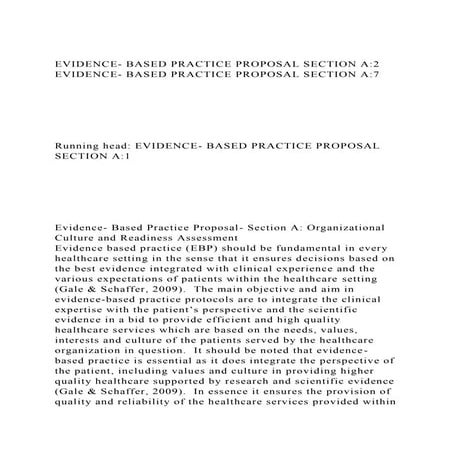 EVIDENCE- BASED PRACTICE PROPOSAL SECTION A:2
EVIDENCE- BASED PRACTICE PROPOSAL SECTION A:7

Running head: EVIDENCE- BASED PRACTICE PROPOSAL SECTION A:1

Evidence- Based Practice Proposal- Section A: Organizational Culture and Readiness Assessment
Evidence based practice (EBP) should be fundamental in every healthcare setting in the sense that it ensures decisions based on the best evidence integrated with clinical experience and the various expectations of patients within the healthcare setting (Gale & Schaffer, 2009). The main objective and aim in evidence-based practice protocols are to integrate the clinical expertise with the patient's perspective and the scientific evidence in a bid to provide efficient and high quality healthcare services which are based on the needs, values, interests and culture of the patients served by the healthcare organization in question. It should be noted that evidence-based practice is essential as it does integrate the perspective of the patient, including values and culture in providing higher quality healthcare supported by research and scientific evidence (Gale & Schaffer, 2009). In essence it ensures the provision of quality and reliability of the healthcare services provided within